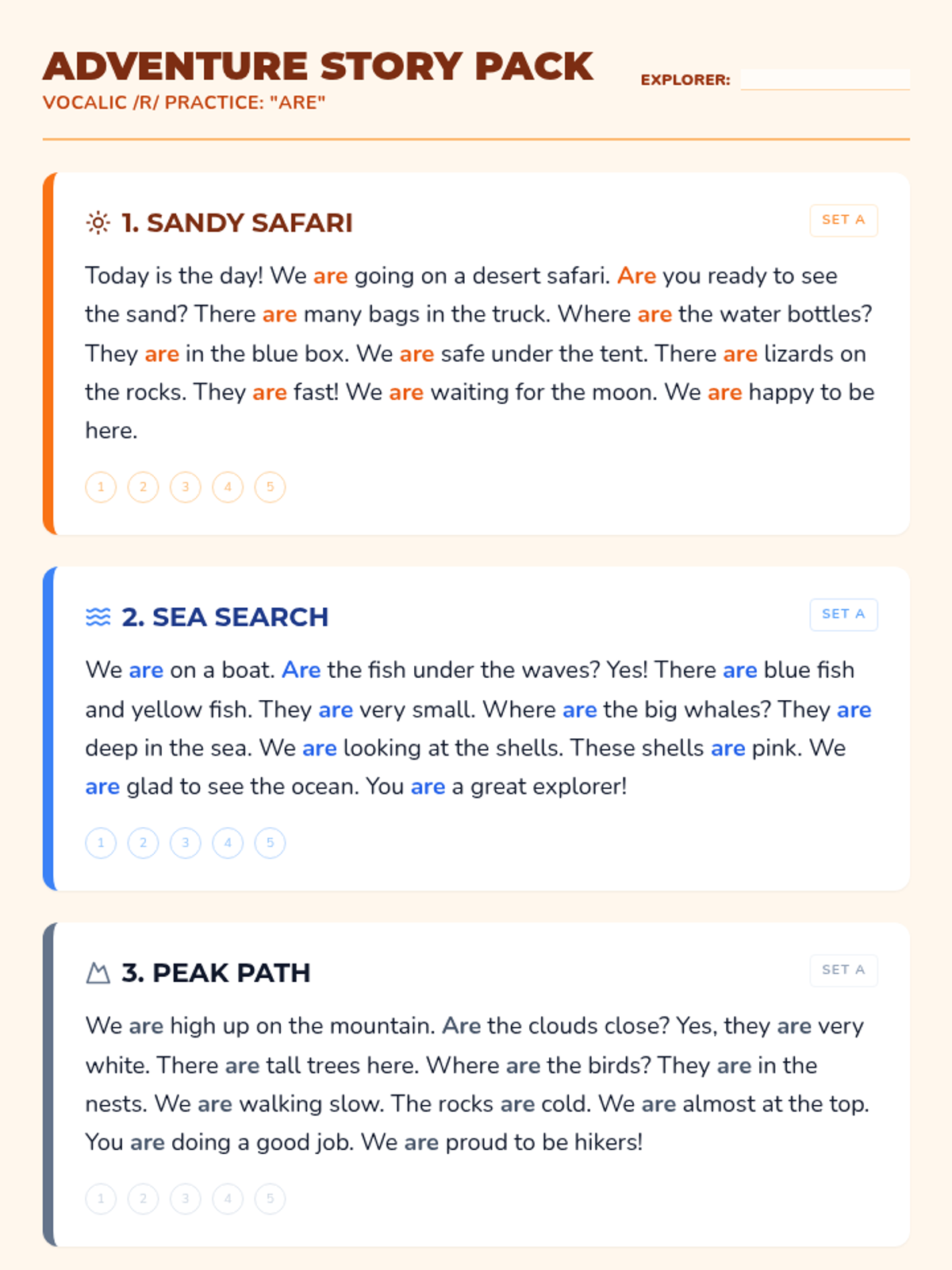 ADVENTURE STORY PACK
VOCALIC /R/ PRACTICE: "ARE"

EXPLORER:

1. SANDY SAFARI

SET A

Today is the day! We are going on a desert safari. Are you ready to see the sand? There are many bags in the truck. Where are the water bottles? They are in the blue box. We are safe under the tent. There are lizards on the rocks. They are fast! We are waiting for the moon. We are happy to be here.

1 2 3 4 5

2. SEA SEARCH

SET A

We are on a boat. Are the fish under the waves? Yes! There are blue fish and yellow fish. They are very small. Where are the big whales? They are deep in the sea. We are looking at the shells. These shells are pink. We are glad to see the ocean. You are a great explorer!

1 2 3 4 5

3. PEAK PATH

SET A

We are high up on the mountain. Are the clouds close? Yes, they are very white. There are tall trees here. Where are the birds? They are in the nests. We are walking slow. The rocks are cold. We are almost at the top. You are doing a good job. We are proud to be hikers!

1 2 3 4 5